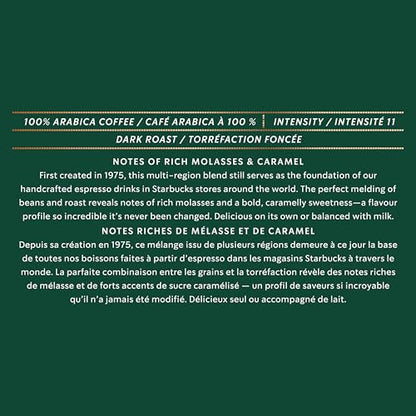 100% ARABICA COFFEE / CAFÉ ARABICA À 100 %   INTENSITY / INTENSITÉ 11

DARK ROAST / TORRÉFACTION FONCÉE

NOTES OF RICH MOLASSES & CARAMEL

First created in 1975, this multi-region blend still serves as the foundation of our handcrafted espresso drinks in Starbucks stores around the world. The perfect melding of beans and roast reveals notes of rich molasses and a bold, caramelly sweetness—a flavour profile so incredible it's never been changed. Delicious on its own or balanced with milk.

NOTES RICHES DE MÉLASSE ET DE CARAMEL

Depuis sa création en 1975, ce mélange issu de plusieurs régions demeure à ce jour la base de toutes nos boissons faites à partir d'espresso dans les magasins Starbucks à travers le monde. La parfaite combinaison entre les grains et la torréfaction révèle des notes riches de mélasse et de forts accents de sucre caramélisé — un profil de saveurs si incroyable qu'il n'a jamais été modifié. Délicieux seul ou accompagné de lait.